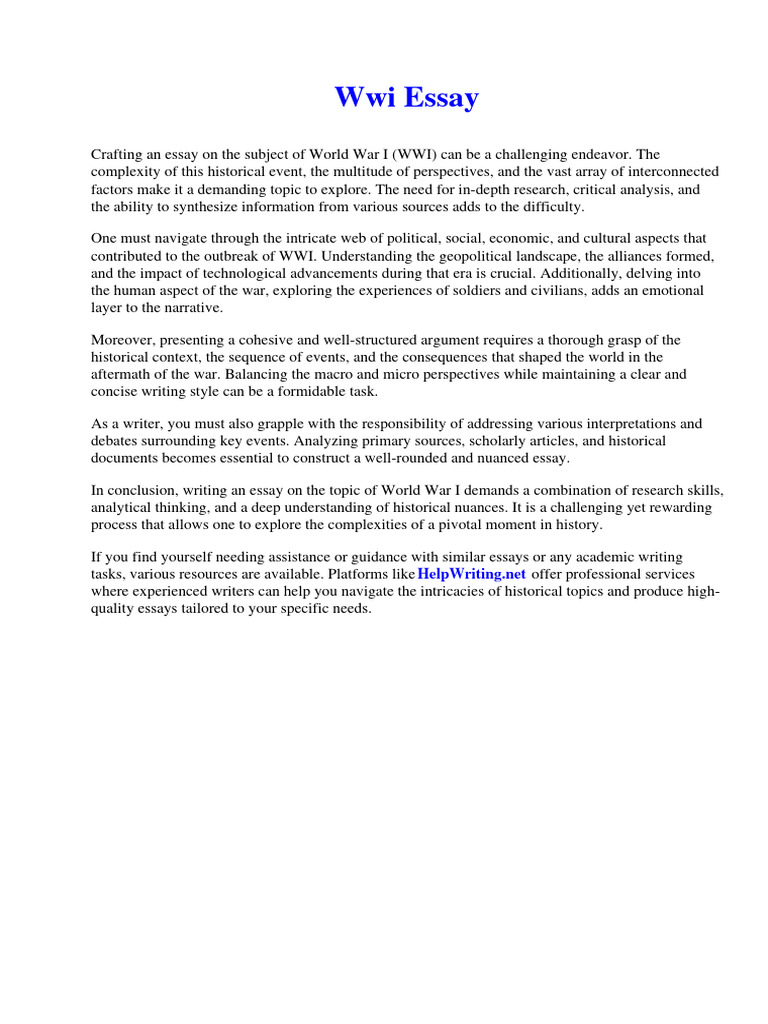 Wwi Essay

Crafting an essay on the subject of World War I (WWI) can be a challenging endeavor. The complexity of this historical event, the multitude of perspectives, and the vast array of interconnected factors make it a demanding topic to explore. The need for in-depth research, critical analysis, and the ability to synthesize information from various sources adds to the difficulty.

One must navigate through the intricate web of political, social, economic, and cultural aspects that contributed to the outbreak of WWI. Understanding the geopolitical landscape, the alliances formed, and the impact of technological advancements during that era is crucial. Additionally, delving into the human aspect of the war, exploring the experiences of soldiers and civilians, adds an emotional layer to the narrative.

Moreover, presenting a cohesive and well-structured argument requires a thorough grasp of the historical context, the sequence of events, and the consequences that shaped the world in the aftermath of the war. Balancing the macro and micro perspectives while maintaining a clear and concise writing style can be a formidable task.

As a writer, you must also grapple with the responsibility of addressing various interpretations and debates surrounding key events. Analyzing primary sources, scholarly articles, and historical documents becomes essential to construct a well-rounded and nuanced essay.

In conclusion, writing an essay on the topic of World War I demands a combination of research skills, analytical thinking, and a deep understanding of historical nuances. It is a challenging yet rewarding process that allows one to explore the complexities of a pivotal moment in history.

If you find yourself needing assistance or guidance with similar essays or any academic writing tasks, various resources are available. Platforms like HelpWriting.net offer professional services where experienced writers can help you navigate the intricacies of historical topics and produce high-quality essays tailored to your specific needs.